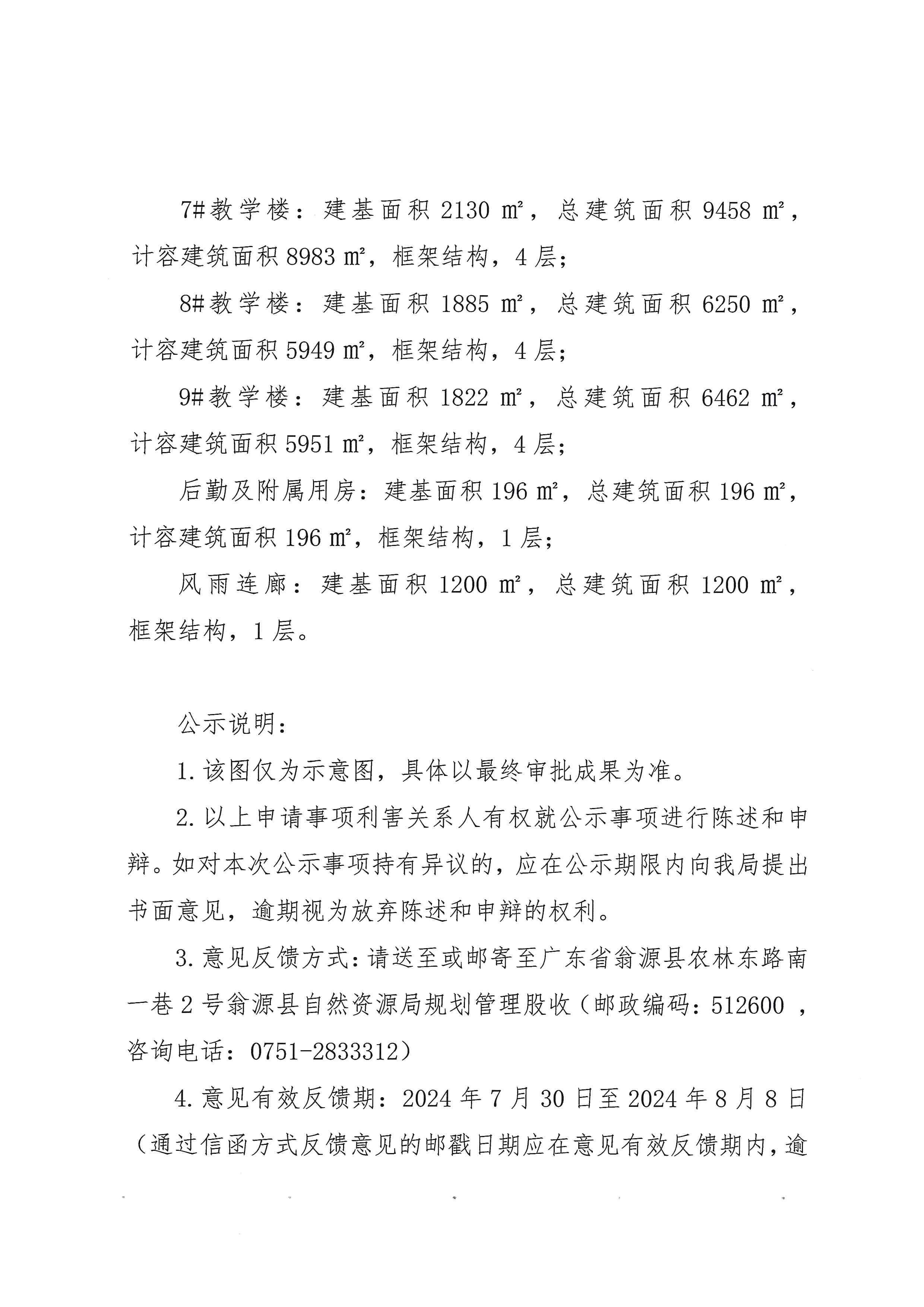 7#教学楼：建基面积2130㎡，总建筑面积9458㎡，计容建筑面积8983㎡，框架结构，4层；

8#教学楼：建基面积1885㎡，总建筑面积6250㎡，计容建筑面积5949㎡，框架结构，4层；

9#教学楼：建基面积1822㎡，总建筑面积6462㎡，计容建筑面积5951㎡，框架结构，4层；

后勤及附属用房：建基面积196㎡，总建筑面积196㎡，计容建筑面积196㎡，框架结构，1层；

风雨连廊：建基面积1200㎡，总建筑面积1200㎡，框架结构，1层。

公示说明：

1.该图仅为示意图，具体以最终审批成果为准。

2.以上申请事项利害关系人有权就公示事项进行陈述和申辩。如对本次公示事项持有异议的，应在公示期限内向我局提出书面意见，逾期视为放弃陈述和申辩的权利。

3.意见反馈方式：请送至或邮寄至广东省翁源县农林东路南一巷2号翁源县自然资源局规划管理股收（邮政编码：512600，咨询电话：0751-2833312）

4.意见有效反馈期：2024年7月30日至2024年8月8日（通过信函方式反馈意见的邮戳日期应在意见有效反馈期内，逾